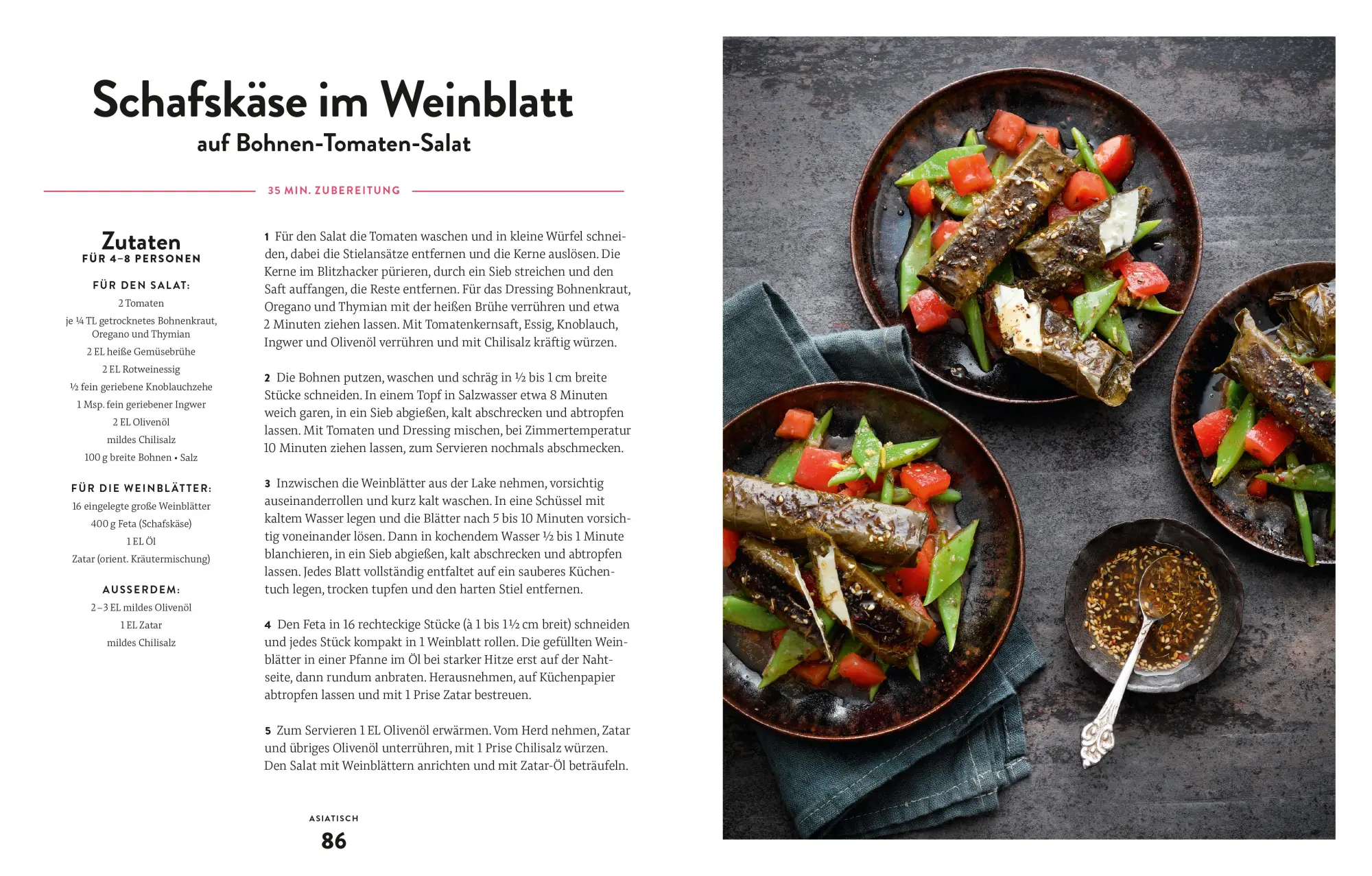 Schafskäse im Weinblatt
auf Bohnen-Tomaten-Salat

35 MIN. ZUBEREITUNG

Zutaten
FÜR 4–8 PERSONEN

FÜR DEN SALAT:
2 Tomaten
je ¼ TL getrocknetes Bohnenkraut, Oregano und Thymian
2 EL heiße Gemüsebrühe
2 EL Rotweinessig
½ fein geriebene Knoblauchzehe
1 Msp. fein geriebener Ingwer
2 EL Olivenöl
mildes Chilisalz
100 g breite Bohnen • Salz

FÜR DIE WEINBLÄTTER:
16 eingelegte große Weinblätter
400 g Feta (Schafskäse)
1 EL Öl
Zatar (orient. Kräutermischung)

AUSSERDEM:
2–3 EL mildes Olivenöl
1 EL Zatar
mildes Chilisalz

1 Für den Salat die Tomaten waschen und in kleine Würfel schneiden, dabei die Stielansätze entfernen und die Kerne auslösen. Die Kerne im Blitzhacker pürieren, durch ein Sieb streichen und den Saft auffangen, die Reste entfernen. Für das Dressing Bohnenkraut, Oregano und Thymian mit der heißen Brühe verrühren und etwa 2 Minuten ziehen lassen. Mit Tomatenkernsaft, Essig, Knoblauch, Ingwer und Olivenöl verrühren und mit Chilisalz kräftig würzen.

2 Die Bohnen putzen, waschen und schräg in ½ bis 1 cm breite Stücke schneiden. In einem Topf in Salzwasser etwa 8 Minuten weich garen, in ein Sieb abgießen, kalt abschrecken und abtropfen lassen. Mit Tomaten und Dressing mischen, bei Zimmertemperatur 10 Minuten ziehen lassen, zum Servieren nochmals abschmecken.

3 Inzwischen die Weinblätter aus der Lake nehmen, vorsichtig auseinanderrollen und kurz kalt waschen. In eine Schüssel mit kaltem Wasser legen und die Blätter nach 5 bis 10 Minuten vorsichtig voneinander lösen. Dann in kochendem Wasser ½ bis 1 Minute blanchieren, in ein Sieb abgießen, kalt abschrecken und abtropfen lassen. Jedes Blatt vollständig entfaltet auf ein sauberes Küchentuch legen, trocken tupfen und den harten Stiel entfernen.

4 Den Feta in 16 rechteckige Stücke (à 1 bis 1½ cm breit) schneiden und jedes Stück kompakt in 1 Weinblatt rollen. Die gefüllten Weinblätter in einer Pfanne im Öl bei starker Hitze erst auf der Nahtseite, dann rundum anbraten. Herausnehmen, auf Küchenpapier abtropfen lassen und mit 1 Prise Zatar bestreuen.

5 Zum Servieren 1 EL Olivenöl erwärmen. Vom Herd nehmen, Zatar und übriges Olivenöl unterrühren, mit 1 Prise Chilisalz würzen. Den Salat mit Weinblättern anrichten und mit Zatar-Öl beträufeln.

ASIATISCH
86